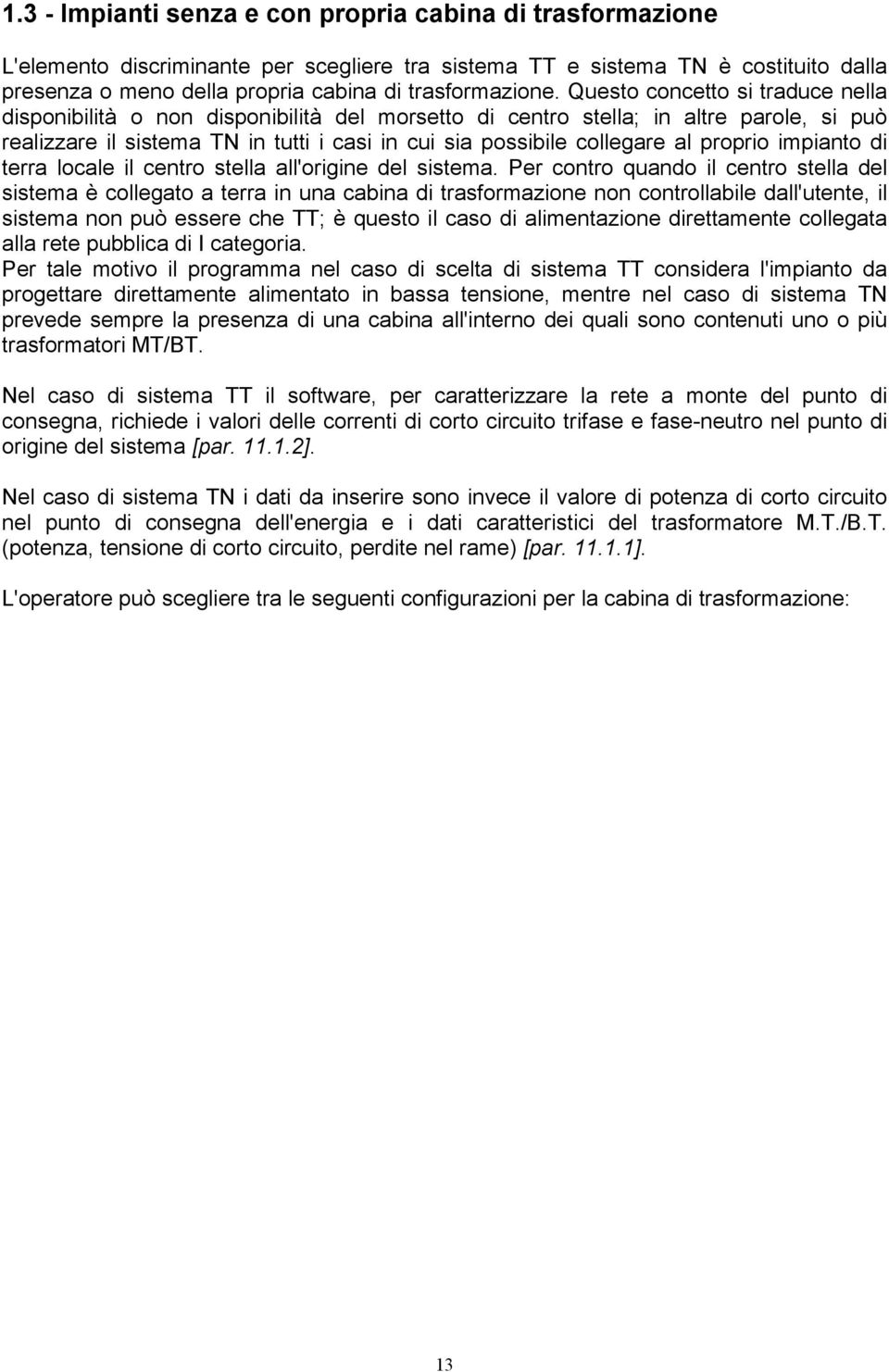 1.3 - Impianti senza e con propria cabina di trasformazione

L'elemento discriminante per scegliere tra sistema TT e sistema TN è costituito dalla presenza o meno della propria cabina di trasformazione. Questo concetto si traduce nella disponibilità o non disponibilità del morsetto di centro stella; in altre parole, si può realizzare il sistema TN in tutti i casi in cui sia possibile collegare al proprio impianto di terra locale il centro stella all'origine del sistema. Per contro quando il centro stella del sistema è collegato a terra in una cabina di trasformazione non controllabile dall'utente, il sistema non può essere che TT; è questo il caso di alimentazione direttamente collegata alla rete pubblica di I categoria.
Per tale motivo il programma nel caso di scelta di sistema TT considera l'impianto da progettare direttamente alimentato in bassa tensione, mentre nel caso di sistema TN prevede sempre la presenza di una cabina all'interno dei quali sono contenuti uno o più trasformatori MT/BT.

Nel caso di sistema TT il software, per caratterizzare la rete a monte del punto di consegna, richiede i valori delle correnti di corto circuito trifase e fase-neutro nel punto di origine del sistema [par. 11.1.2].

Nel caso di sistema TN i dati da inserire sono invece il valore di potenza di corto circuito nel punto di consegna dell'energia e i dati caratteristici del trasformatore M.T./B.T. (potenza, tensione di corto circuito, perdite nel rame) [par. 11.1.1].

L'operatore può scegliere tra le seguenti configurazioni per la cabina di trasformazione:

13